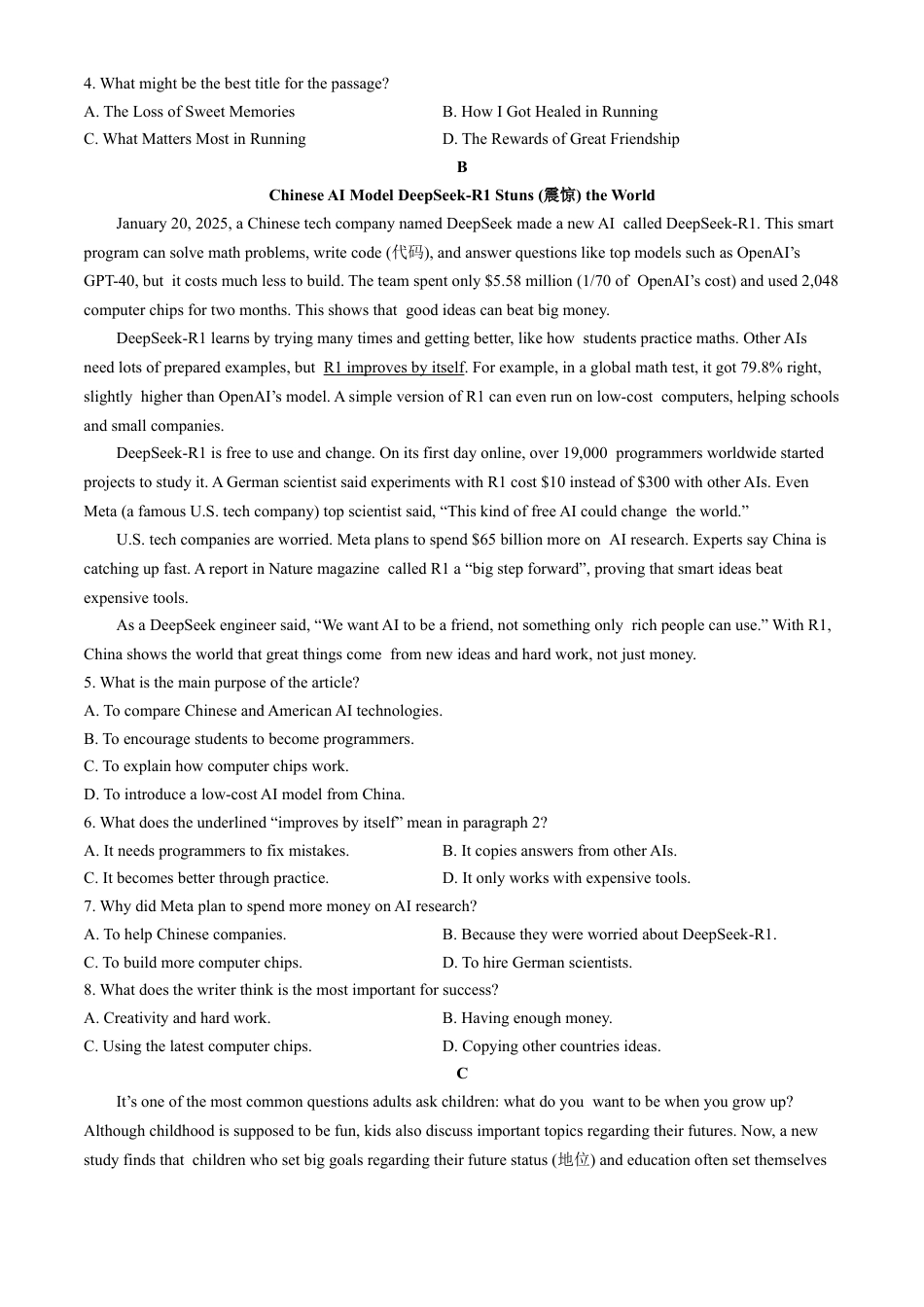 4. What might be the best title for the passage?

A. The Loss of Sweet Memories

B. How I Got Healed in Running

C. What Matters Most in Running

D. The Rewards of Great Friendship

B

Chinese AI Model DeepSeek-R1 Stuns (震惊) the World

January 20, 2025, a Chinese tech company named DeepSeek made a new AI called DeepSeek-R1. This smart program can solve math problems, write code (代码), and answer questions like top models such as OpenAI's GPT-40, but it costs much less to build. The team spent only $5.58 million (1/70 of OpenAI's cost) and used 2,048 computer chips for two months. This shows that good ideas can beat big money.

DeepSeek-R1 learns by trying many times and getting better, like how students practice maths. Other AIs need lots of prepared examples, but R1 improves by itself. For example, in a global math test, it got 79.8% right, slightly higher than OpenAI's model. A simple version of R1 can even run on low-cost computers, helping schools and small companies.

DeepSeek-R1 is free to use and change. On its first day online, over 19,000 programmers worldwide started projects to study it. A German scientist said experiments with R1 cost $10 instead of $300 with other AIs. Even Meta (a famous U.S. tech company) top scientist said, "This kind of free AI could change the world."

U.S. tech companies are worried. Meta plans to spend $65 billion more on AI research. Experts say China is catching up fast. A report in Nature magazine called R1 a "big step forward", proving that smart ideas beat expensive tools.

As a DeepSeek engineer said, "We want AI to be a friend, not something only rich people can use." With R1, China shows the world that great things come from new ideas and hard work, not just money.

5. What is the main purpose of the article?

A. To compare Chinese and American AI technologies.

B. To encourage students to become programmers.

C. To explain how computer chips work.

D. To introduce a low-cost AI model from China.

6. What does the underlined "improves by itself" mean in paragraph 2?

A. It needs programmers to fix mistakes.

B. It copies answers from other AIs.

C. It becomes better through practice.

D. It only works with expensive tools.

7. Why did Meta plan to spend more money on AI research?

A. To help Chinese companies.

B. Because they were worried about DeepSeek-R1.

C. To build more computer chips.

D. To hire German scientists.

8. What does the writer think is the most important for success?

A. Creativity and hard work.

B. Having enough money.

C. Using the latest computer chips.

D. Copying other countries ideas.

C

It's one of the most common questions adults ask children: what do you want to be when you grow up? Although childhood is supposed to be fun, kids also discuss important topics regarding their futures. Now, a new study finds that children who set big goals regarding their future status (地位) and education often set themselves